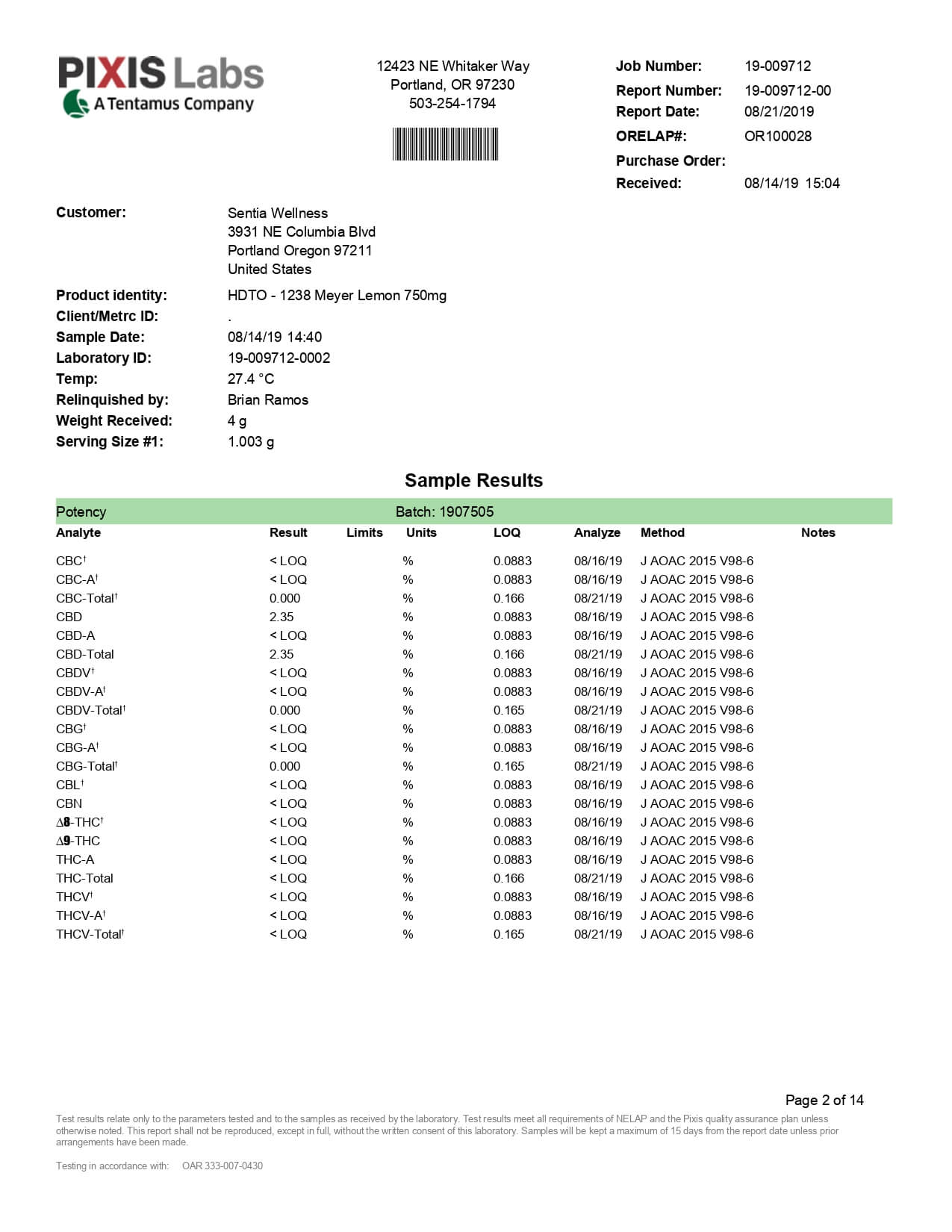 PIXIS Labs
A Tentamus Company

12423 NE Whitaker Way
Portland, OR 97230
503-254-1794

Job Number: 19-009712
Report Number: 19-009712-00
Report Date: 08/21/2019
ORELAP#: OR100028
Purchase Order:
Received: 08/14/19 15:04

Customer: Sentia Wellness
3931 NE Columbia Blvd
Portland Oregon 97211
United States

Product identity: HDTO - 1238 Meyer Lemon 750mg
Client/Metrc ID: .
Sample Date: 08/14/19 14:40
Laboratory ID: 19-009712-0002
Temp: 27.4 °C
Relinquished by: Brian Ramos
Weight Received: 4 g
Serving Size #1: 1.003 g

Sample Results

Potency Batch: 1907505

| Analyte | Result | Limits | Units | LOQ | Analyze | Method | Notes |
|---|---|---|---|---|---|---|---|
| CBC† | < LOQ | | % | 0.0883 | 08/16/19 | J AOAC 2015 V98-6 | |
| CBC-A† | < LOQ | | % | 0.0883 | 08/16/19 | J AOAC 2015 V98-6 | |
| CBC-Total† | 0.000 | | % | 0.166 | 08/21/19 | J AOAC 2015 V98-6 | |
| CBD | 2.35 | | % | 0.0883 | 08/16/19 | J AOAC 2015 V98-6 | |
| CBD-A | < LOQ | | % | 0.0883 | 08/16/19 | J AOAC 2015 V98-6 | |
| CBD-Total | 2.35 | | % | 0.166 | 08/21/19 | J AOAC 2015 V98-6 | |
| CBDV† | < LOQ | | % | 0.0883 | 08/16/19 | J AOAC 2015 V98-6 | |
| CBDV-A† | < LOQ | | % | 0.0883 | 08/16/19 | J AOAC 2015 V98-6 | |
| CBDV-Total† | 0.000 | | % | 0.165 | 08/21/19 | J AOAC 2015 V98-6 | |
| CBG† | < LOQ | | % | 0.0883 | 08/16/19 | J AOAC 2015 V98-6 | |
| CBG-A† | < LOQ | | % | 0.0883 | 08/16/19 | J AOAC 2015 V98-6 | |
| CBG-Total† | 0.000 | | % | 0.165 | 08/21/19 | J AOAC 2015 V98-6 | |
| CBL† | < LOQ | | % | 0.0883 | 08/16/19 | J AOAC 2015 V98-6 | |
| CBN | < LOQ | | % | 0.0883 | 08/16/19 | J AOAC 2015 V98-6 | |
| Δ8-THC† | < LOQ | | % | 0.0883 | 08/16/19 | J AOAC 2015 V98-6 | |
| Δ9-THC | < LOQ | | % | 0.0883 | 08/16/19 | J AOAC 2015 V98-6 | |
| THC-A | < LOQ | | % | 0.0883 | 08/16/19 | J AOAC 2015 V98-6 | |
| THC-Total | < LOQ | | % | 0.166 | 08/21/19 | J AOAC 2015 V98-6 | |
| THCV† | < LOQ | | % | 0.0883 | 08/16/19 | J AOAC 2015 V98-6 | |
| THCV-A† | < LOQ | | % | 0.0883 | 08/16/19 | J AOAC 2015 V98-6 | |
| THCV-Total† | < LOQ | | % | 0.165 | 08/21/19 | J AOAC 2015 V98-6 | |

Page 2 of 14

Test results relate only to the parameters tested and to the samples as received by the laboratory. Test results meet all requirements of NELAP and the Pixis quality assurance plan unless otherwise noted. This report shall not be reproduced, except in full, without the written consent of this laboratory. Samples will be kept a maximum of 15 days from the report date unless prior arrangements have been made.

Testing in accordance with: OAR 333-007-0430